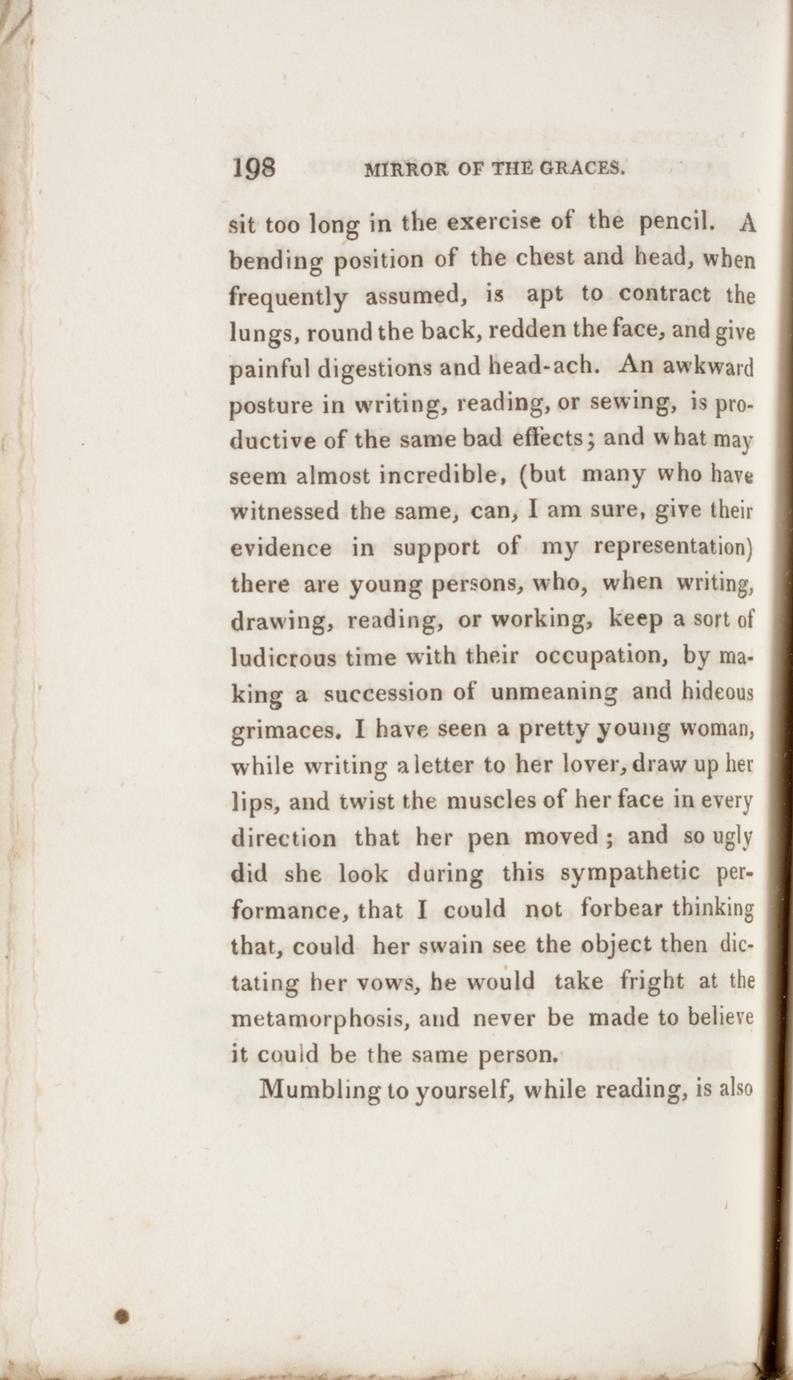 198 MIRROR OF THE GRACES.

sit too long in the exercise of the pencil. A bending position of the chest and head, when frequently assumed, is apt to contract the lungs, round the back, redden the face, and give painful digestions and head-ach. An awkward posture in writing, reading, or sewing, is productive of the same bad effects; and what may seem almost incredible, (but many who have witnessed the same, can, I am sure, give their evidence in support of my representation) there are young persons, who, when writing, drawing, reading, or working, keep a sort of ludicrous time with their occupation, by making a succession of unmeaning and hideous grimaces. I have seen a pretty young woman, while writing a letter to her lover, draw up her lips, and twist the muscles of her face in every direction that her pen moved; and so ugly did she look during this sympathetic performance, that I could not forbear thinking that, could her swain see the object then dictating her vows, he would take fright at the metamorphosis, and never be made to believe it could be the same person.

Mumbling to yourself, while reading, is also